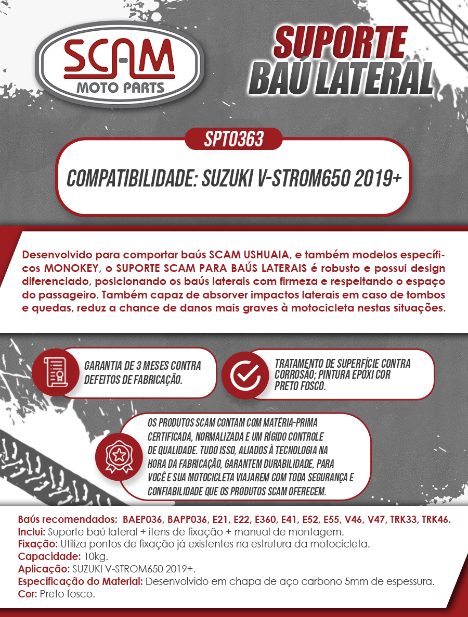 SCAM
MOTO PARTS

SUPORTE
BAÚ LATERAL

SPT0363

COMPATIBILIDADE: SUZUKI V-STROM650 2019+

Desenvolvido para comportar baús SCAM USHUAIA, e também modelos específicos MONOKEY, o SUPORTE SCAM PARA BAÚS LATERAIS é robusto e possui design diferenciado, posicionando os baús laterais com firmeza e respeitando o espaço do passageiro. Também capaz de absorver impactos laterais em caso de tombos e quedas, reduz a chance de danos mais graves à motocicleta nestas situações.

GARANTIA DE 3 MESES CONTRA DEFEITOS DE FABRICAÇÃO.

TRATAMENTO DE SUPERFÍCIE CONTRA CORROSÃO; PINTURA EPOXI COR PRETO FOSCO.

OS PRODUTOS SCAM CONTAM COM MATÉRIA-PRIMA CERTIFICADA, NORMALIZADA E UM RÍGIDO CONTROLE DE QUALIDADE. TUDO ISSO, ALIADOS À TECNOLOGIA NA HORA DA FABRICAÇÃO, GARANTEM DURABILIDADE, PARA VOCÊ E SUA MOTOCICLETA VIAJAREM COM TODA SEGURANÇA E CONFIABILIDADE QUE OS PRODUTOS SCAM OFERECEM.

Baús recomendados: BAEP036, BAPP036, E21, E22, E360, E41, E52, E55, V46, V47, TRK33, TRK46.
Inclui: Suporte baú lateral + itens de fixação + manual de montagem.
Fixação: Utiliza pontos de fixação já existentes na estrutura da motocicleta.
Capacidade: 10kg.
Aplicação: SUZUKI V-STROM650 2019+.
Especificação do Material: Desenvolvido em chapa de aço carbono 5mm de espessura.
Cor: Preto fosco.